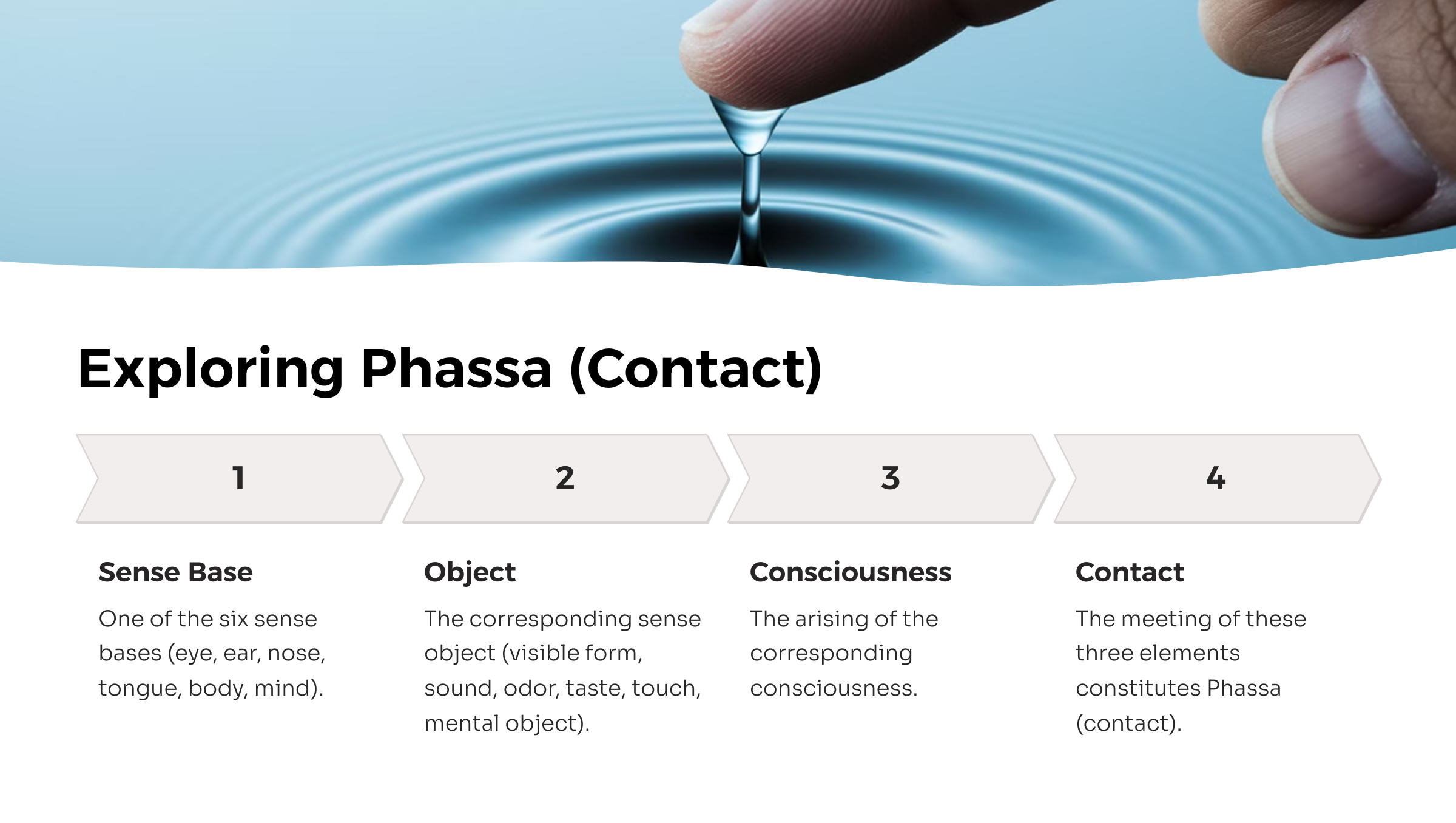 Exploring Phassa (Contact)

1

Sense Base

One of the six sense bases (eye, ear, nose, tongue, body, mind).

2

Object

The corresponding sense object (visible form, sound, odor, taste, touch, mental object).

3

Consciousness

The arising of the corresponding consciousness.

4

Contact

The meeting of these three elements constitutes Phassa (contact).